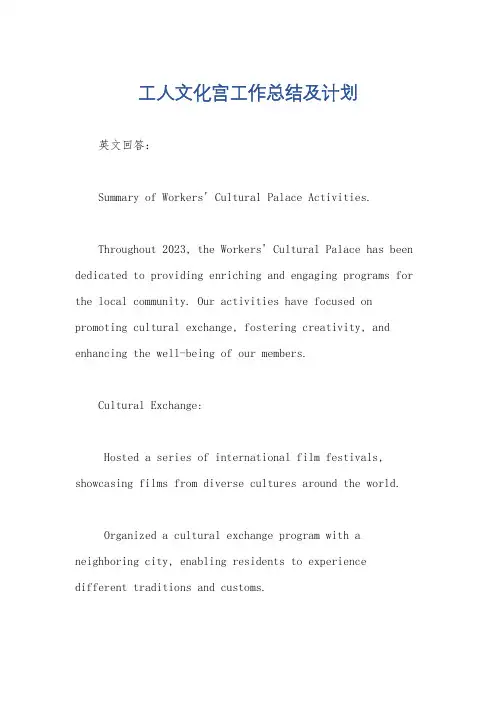 工人文化宫工作总结及计划

英文回答：

Summary of Workers' Cultural Palace Activities.

Throughout 2023, the Workers' Cultural Palace has been dedicated to providing enriching and engaging programs for the local community. Our activities have focused on promoting cultural exchange, fostering creativity, and enhancing the well-being of our members.

Cultural Exchange:

Hosted a series of international film festivals, showcasing films from diverse cultures around the world.

Organized a cultural exchange program with a neighboring city, enabling residents to experience different traditions and customs.